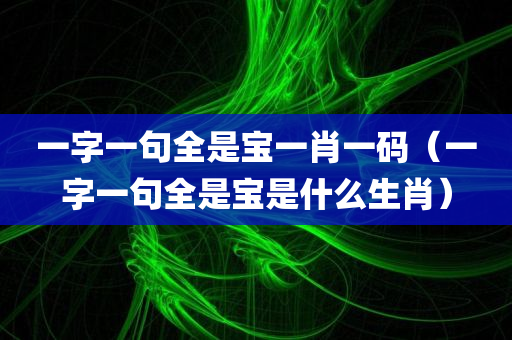 一字一句全是宝一肖一码（一字一句全是宝是什么生肖）